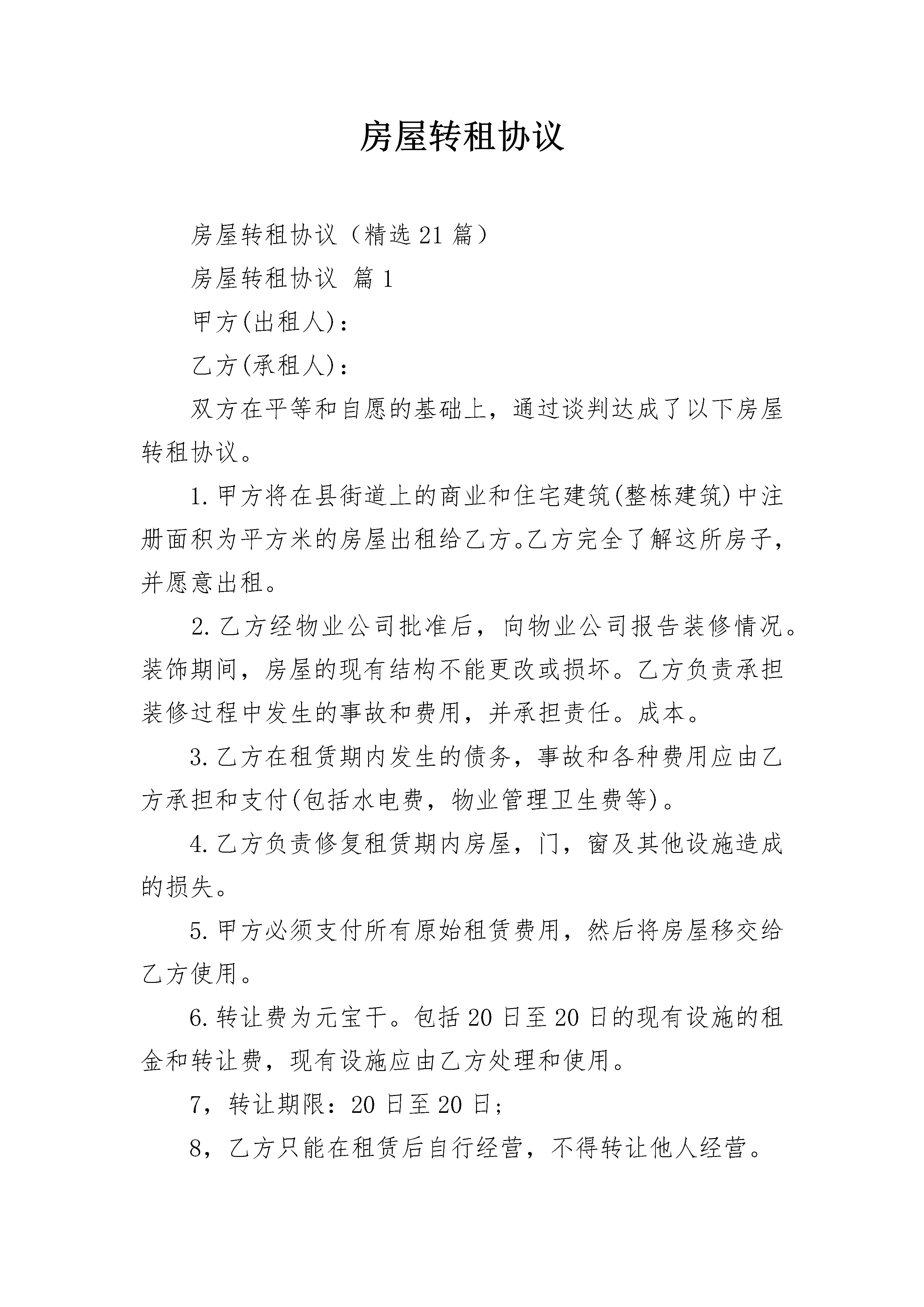 房屋转租协议

房屋转租协议（精选21篇）

房屋转租协议 篇1

甲方(出租人)：

乙方(承租人)：

双方在平等和自愿的基础上，通过谈判达成了以下房屋转租协议。

1.甲方将在县街道上的商业和住宅建筑(整栋建筑)中注册面积为平方米的房屋出租给乙方。乙方完全了解这所房子，并愿意出租。

2.乙方经物业公司批准后，向物业公司报告装修情况。装饰期间，房屋的现有结构不能更改或损坏。乙方负责承担装修过程中发生的事故和费用，并承担责任。成本。

3.乙方在租赁期内发生的债务，事故和各种费用应由乙方承担和支付(包括水电费，物业管理卫生费等)。

4.乙方负责修复租赁期内房屋，门，窗及其他设施造成的损失。

5.甲方必须支付所有原始租赁费用，然后将房屋移交给乙方使用。

6.转让费为元宝干。包括20日至20日的现有设施的租金和转让费，现有设施应由乙方处理和使用。

7，转让期限：20日至20日；

8，乙方只能在租赁后自行经营，不得转让他人经营。